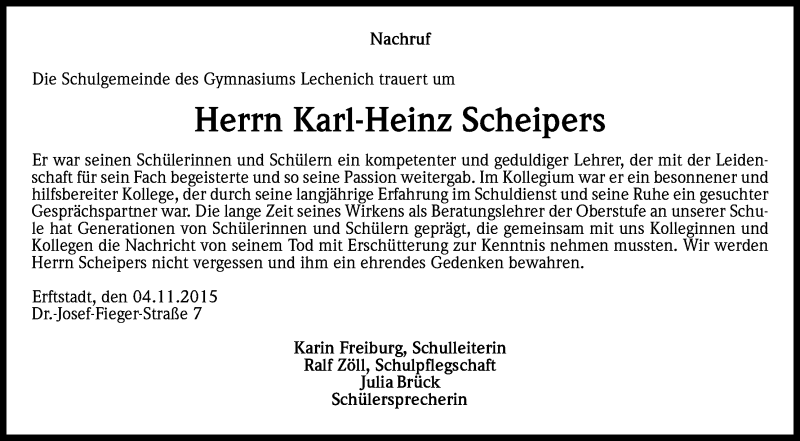 Nachruf

Die Schulgemeinde des Gymnasiums Lechenich trauert um

Herrn Karl-Heinz Scheipers

Er war seinen Schülerinnen und Schülern ein kompetenter und geduldiger Lehrer, der mit der Leidenschaft für sein Fach begeisterte und so seine Passion weitergab. Im Kollegium war er ein besonnener und hilfsbereiter Kollege, der durch seine langjährige Erfahrung im Schuldienst und seine Ruhe ein gesuchter Gesprächspartner war. Die lange Zeit seines Wirkens als Beratungslehrer der Oberstufe an unserer Schule hat Generationen von Schülerinnen und Schülern geprägt, die gemeinsam mit uns Kolleginnen und Kollegen die Nachricht von seinem Tod mit Erschütterung zur Kenntnis nehmen mussten. Wir werden Herrn Scheipers nicht vergessen und ihm ein ehrendes Gedenken bewahren.

Erftstadt, den 04.11.2015
Dr.-Josef-Fieger-Straße 7

Karin Freiburg, Schulleiterin
Ralf Zöll, Schulpflegschaft
Julia Brück
Schülersprecherin